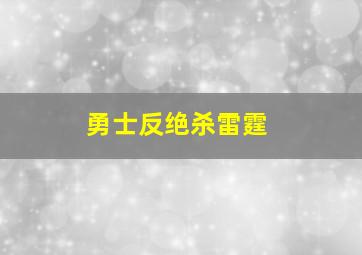 勇士反绝杀雷霆